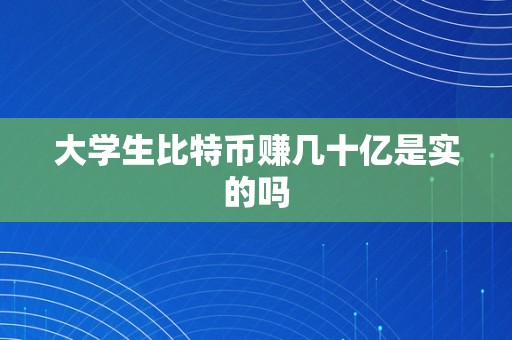 大学生比特币赚几十亿是实的吗